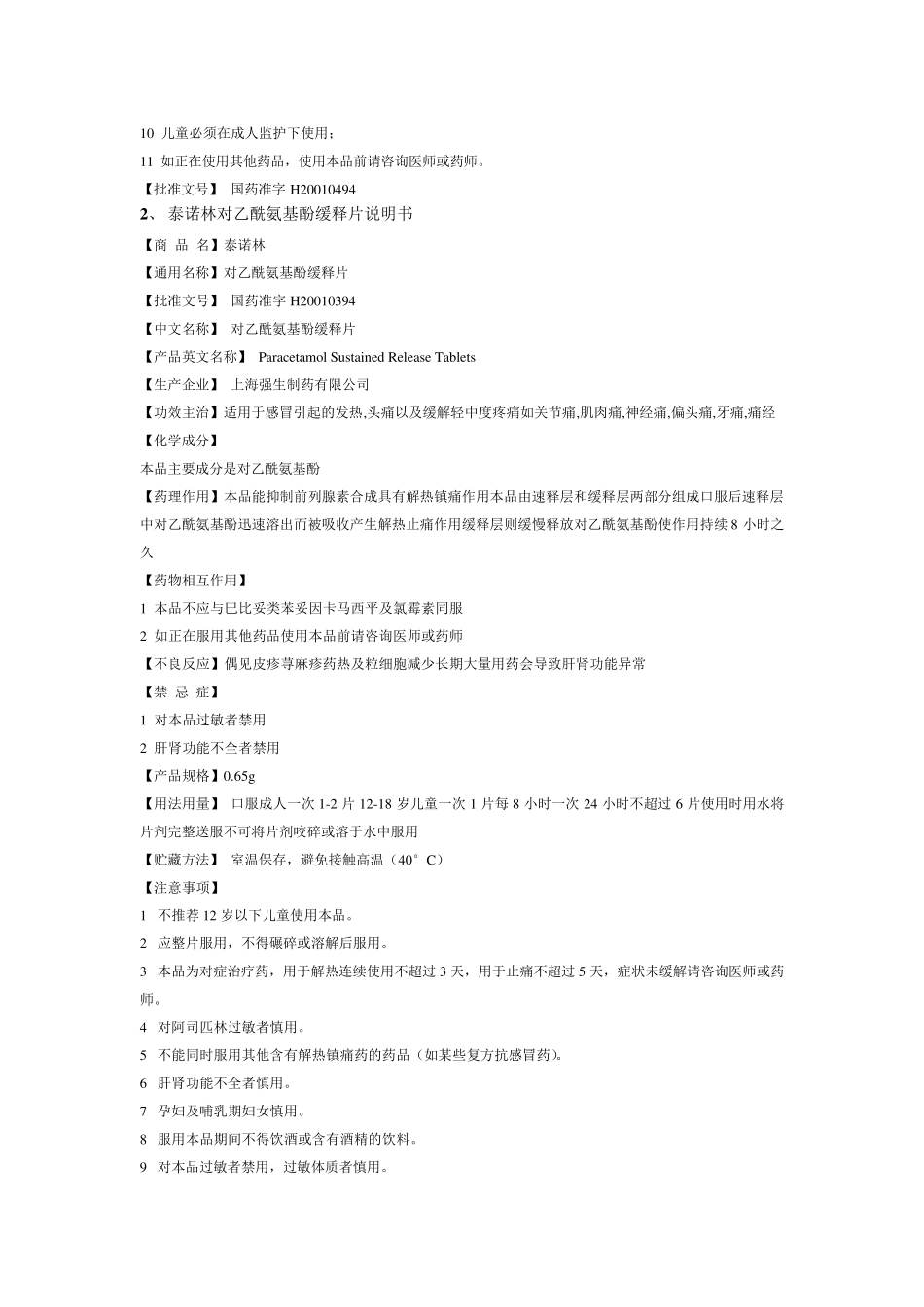 10 儿童必须在成人监护下使用；

11 如正在使用其他药品，使用本品前请咨询医师或药师。

【批准文号】 国药准字 H20010494

2、 泰诺林对乙酰氨基酚缓释片说明书

【商 品 名】泰诺林

【通用名称】对乙酰氨基酚缓释片

【批准文号】 国药准字 H20010394

【中文名称】 对乙酰氨基酚缓释片

【产品英文名称】 Paracetamol Sustained Release Tablets

【生产企业】 上海强生制药有限公司

【功效主治】适用于感冒引起的发热,头痛以及缓解轻中度疼痛如关节痛,肌肉痛,神经痛,偏头痛,牙痛,痛经

【化学成分】

本品主要成分是对乙酰氨基酚

【药理作用】本品能抑制前列腺素合成具有解热镇痛作用本品由速释层和缓释层两部分组成口服后速释层中对乙酰氨基酚迅速溶出而被吸收产生解热止痛作用缓释层则缓慢释放对乙酰氨基酚使作用持续 8 小时之久

【药物相互作用】

1 本品不应与巴比妥类苯妥因卡马西平及氯霉素同服

2 如正在服用其他药品使用本品前请咨询医师或药师

【不良反应】偶见皮疹荨麻疹药热及粒细胞减少长期大量用药会导致肝肾功能异常

【禁 忌 症】

1 对本品过敏者禁用

2 肝肾功能不全者禁用

【产品规格】0.65g

【用法用量】 口服成人一次 1-2 片 12-18 岁儿童一次 1 片每 8 小时一次 24 小时不超过 6 片使用时用水将片剂完整送服不可将片剂咬碎或溶于水中服用

【贮藏方法】 室温保存，避免接触高温（40°C）

【注意事项】

1 不推荐 12 岁以下儿童使用本品。

2 应整片服用，不得碾碎或溶解后服用。

3 本品为对症治疗药，用于解热连续使用不超过 3 天，用于止痛不超过 5 天，症状未缓解请咨询医师或药师。

4 对阿司匹林过敏者慎用。

5 不能同时服用其他含有解热镇痛药的药品（如某些复方抗感冒药)。

6 肝肾功能不全者慎用。

7 孕妇及哺乳期妇女慎用。

8 服用本品期间不得饮酒或含有酒精的饮料。

9 对本品过敏者禁用，过敏体质者慎用。